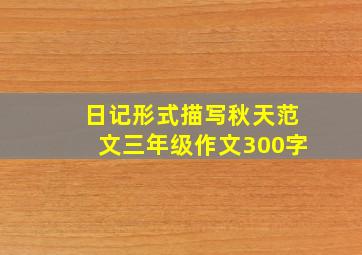 日记形式描写秋天范文三年级作文300字